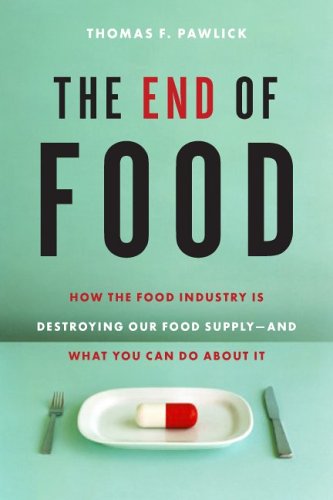 THOMAS F. PAWLICK

THE END OF FOOD

HOW THE FOOD INDUSTRY IS DESTROYING OUR FOOD SUPPLY—AND WHAT YOU CAN DO ABOUT IT